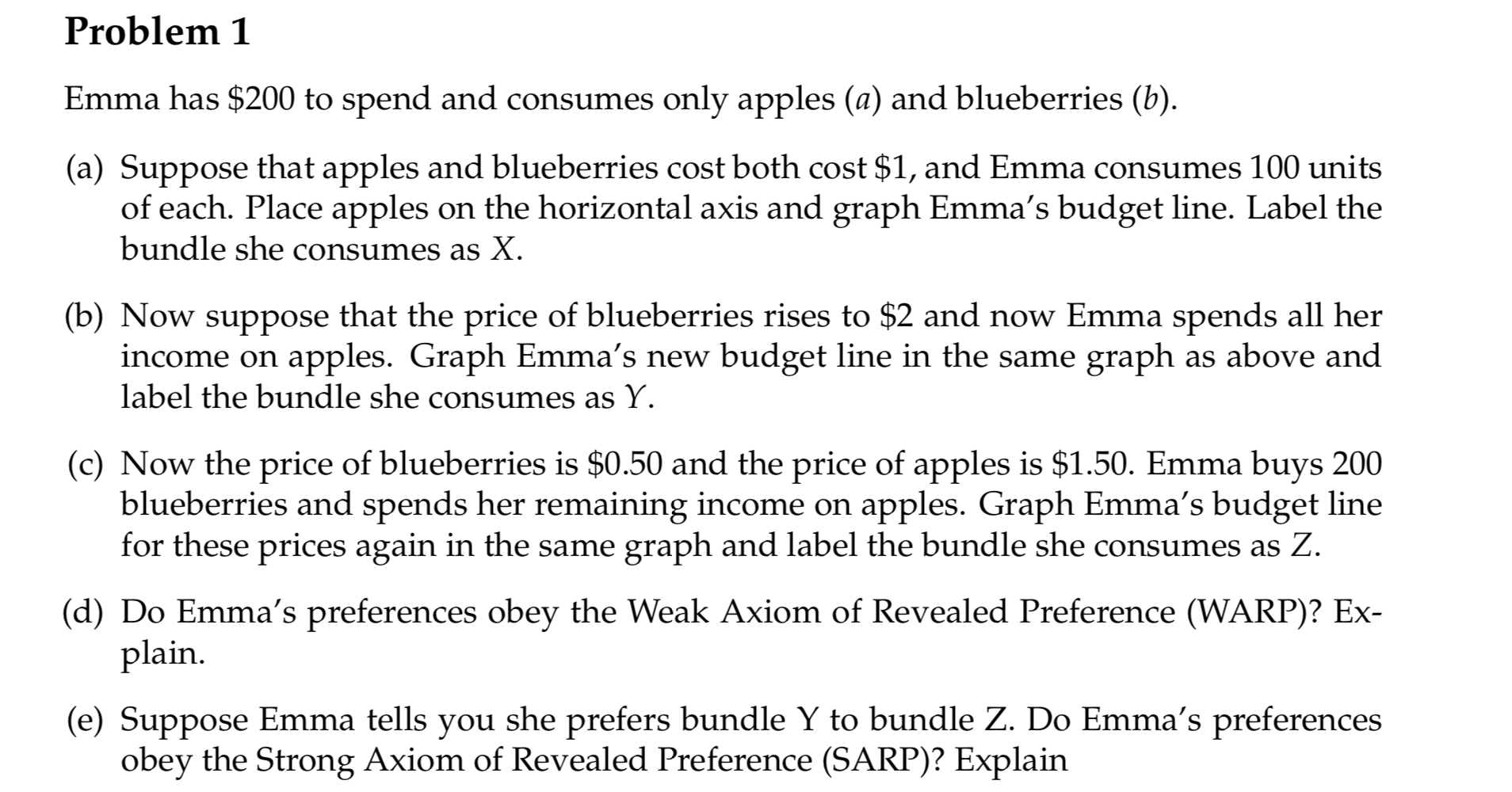 Problem 1

Emma has \$200 to spend and consumes only apples ($a$) and blueberries ($b$).

(a) Suppose that apples and blueberries cost both cost \$1, and Emma consumes 100 units of each. Place apples on the horizontal axis and graph Emma's budget line. Label the bundle she consumes as $X$.

(b) Now suppose that the price of blueberries rises to \$2 and now Emma spends all her income on apples. Graph Emma's new budget line in the same graph as above and label the bundle she consumes as $Y$.

(c) Now the price of blueberries is \$0.50 and the price of apples is \$1.50. Emma buys 200 blueberries and spends her remaining income on apples. Graph Emma's budget line for these prices again in the same graph and label the bundle she consumes as $Z$.

(d) Do Emma's preferences obey the Weak Axiom of Revealed Preference (WARP)? Explain.

(e) Suppose Emma tells you she prefers bundle Y to bundle Z. Do Emma's preferences obey the Strong Axiom of Revealed Preference (SARP)? Explain